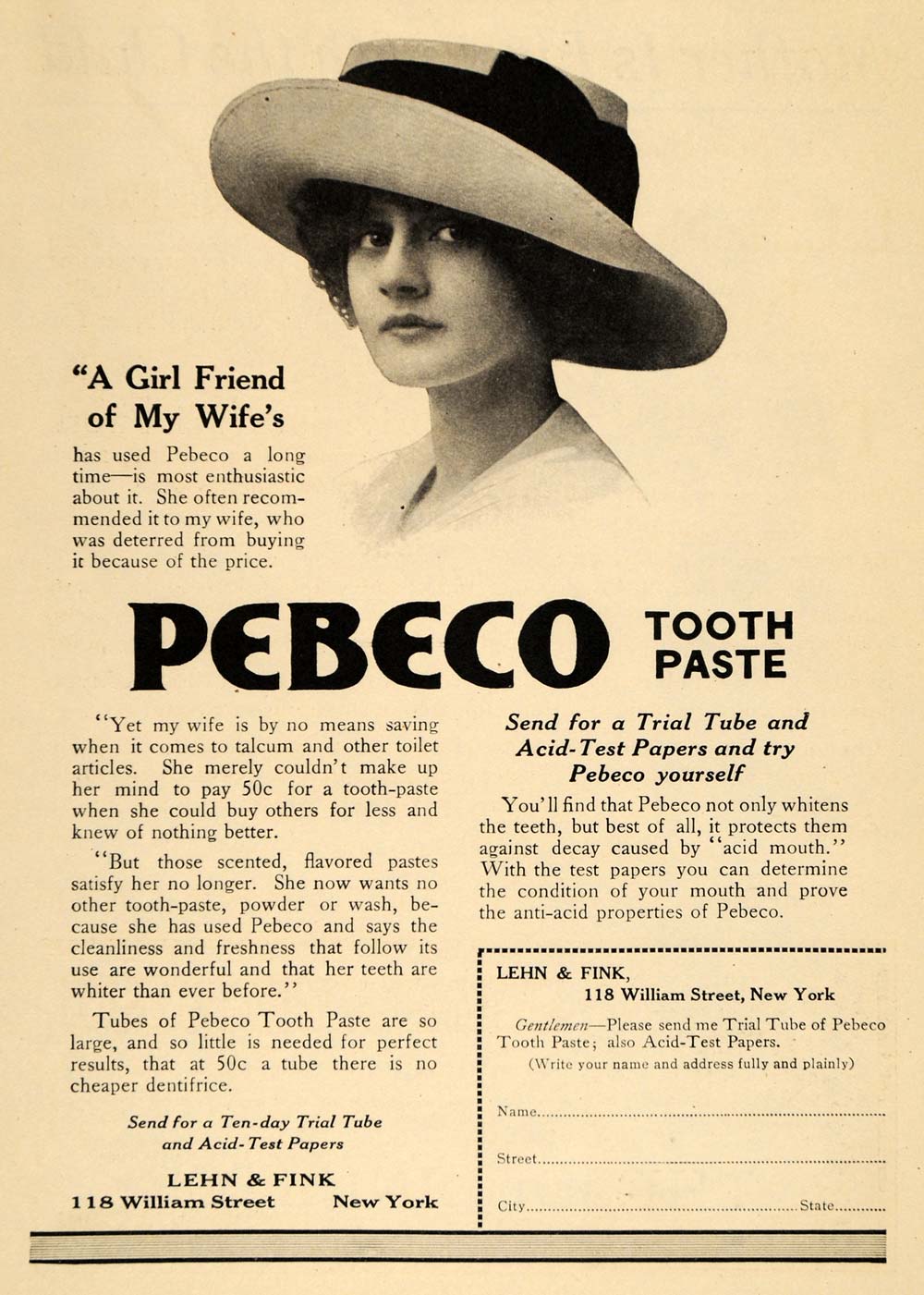 "A Girl Friend of My Wife's

has used Pebeco a long time—is most enthusiastic about it. She often recommended it to my wife, who was deterred from buying it because of the price.

PEBECO TOOTH PASTE

"Yet my wife is by no means saving when it comes to talcum and other toilet articles. She merely couldn't make up her mind to pay 50c for a tooth-paste when she could buy others for less and knew of nothing better.

"But those scented, flavored pastes satisfy her no longer. She now wants no other tooth-paste, powder or wash, because she has used Pebeco and says the cleanliness and freshness that follow its use are wonderful and that her teeth are whiter than ever before."

Tubes of Pebeco Tooth Paste are so large, and so little is needed for perfect results, that at 50c a tube there is no cheaper dentifrice.

Send for a Ten-day Trial Tube and Acid-Test Papers

LEHN & FINK
118 William Street New York

Send for a Trial Tube and Acid-Test Papers and try Pebeco yourself

You'll find that Pebeco not only whitens the teeth, but best of all, it protects them against decay caused by "acid mouth." With the test papers you can determine the condition of your mouth and prove the anti-acid properties of Pebeco.

LEHN & FINK,
118 William Street, New York

Gentlemen—Please send me Trial Tube of Pebeco Tooth Paste; also Acid-Test Papers.
(Write your name and address fully and plainly)

Name ____

Street ____

City ____ State ____